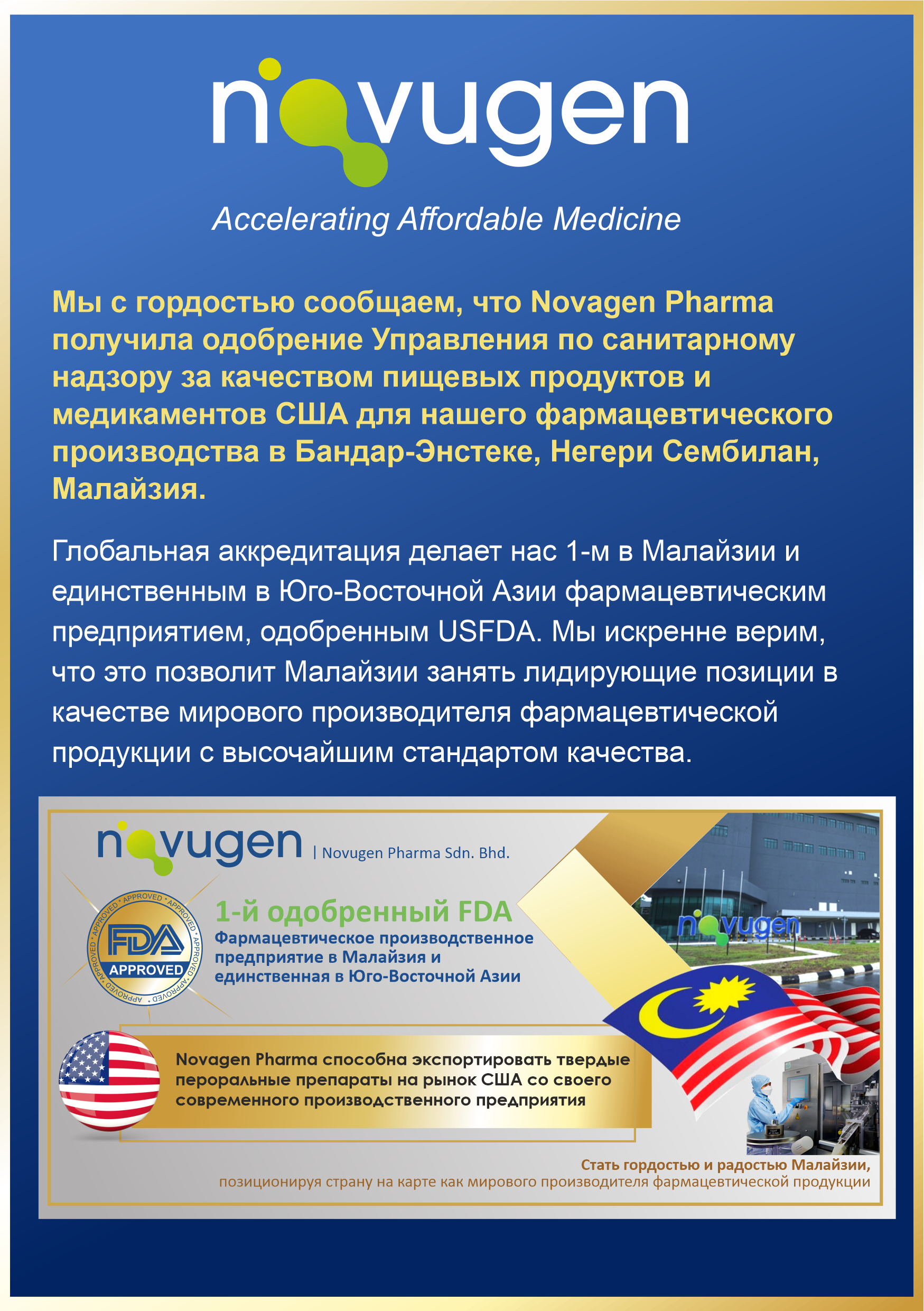 novugen

Accelerating Affordable Medicine

Мы с гордостью сообщаем, что Novagen Pharma получила одобрение Управления по санитарному надзору за качеством пищевых продуктов и медикаментов США для нашего фармацевтического производства в Бандар-Энстеке, Негери Сембилан, Малайзия.

Глобальная аккредитация делает нас 1-м в Малайзии и единственным в Юго-Восточной Азии фармацевтическим предприятием, одобренным USFDA. Мы искренне верим, что это позволит Малайзии занять лидирующие позиции в качестве мирового производителя фармацевтической продукции с высочайшим стандартом качества.

novugen | Novugen Pharma Sdn. Bhd.

APPROVED • APPROVED • APPROVED • APPROVED • APPROVED • APPROVED
FDA
APPROVED

1-й одобренный FDA
Фармацевтическое производственное предприятие в Малайзия и единственная в Юго-Восточной Азии

novugen

Novagen Pharma способна экспортировать твердые пероральные препараты на рынок США со своего современного производственного предприятия

Стать гордостью и радостью Малайзии, позиционируя страну на карте как мирового производителя фармацевтической продукции